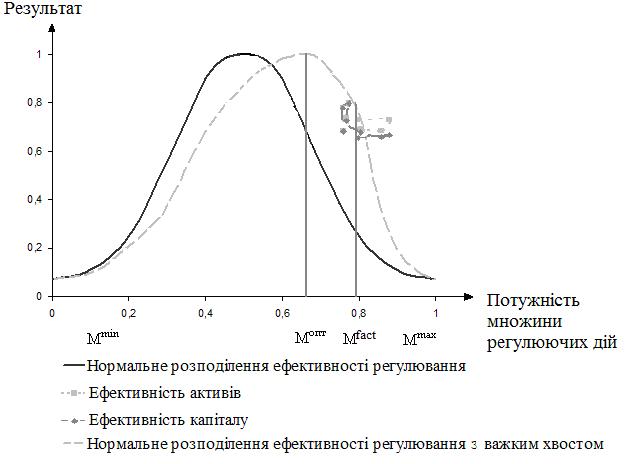 Результат

1

0,8

0,6

0,4

0,2

0

0 0,2 0,4 0,6 0,8 1

Потужність множини регулюючих дій

$M^{min}$ $M^{опт}$ $M^{fact}$ $M^{max}$

Нормальне розподілення ефективності регулювання

Ефективність активів

Ефективність капіталу

Нормальне розподілення ефективності регулювання з важким хвостом